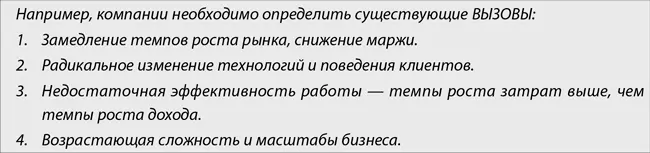 Например, компании необходимо определить существующие ВЫЗОВЫ:

1. Замедление темпов роста рынка, снижение маржи.
2. Радикальное изменение технологий и поведения клиентов.
3. Недостаточная эффективность работы — темпы роста затрат выше, чем темпы роста дохода.
4. Возрастающая сложность и масштабы бизнеса.